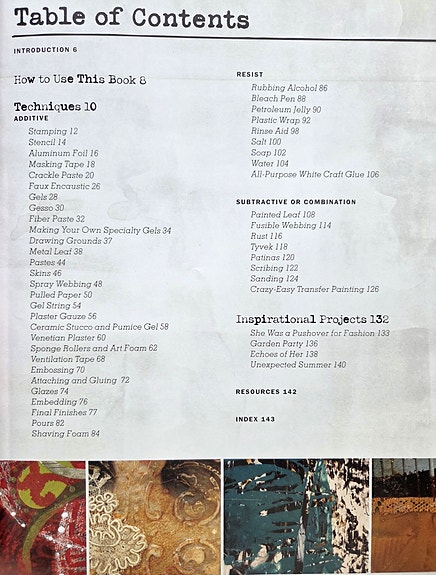 Table of Contents

INTRODUCTION 6

How to Use This Book 8

Techniques 10

ADDITIVE

Stamping 12
Stencil 14
Aluminum Foil 16
Masking Tape 18
Crackle Paste 20
Faux Encaustic 26
Gels 28
Gesso 30
Fiber Paste 32
Making Your Own Specialty Gels 34
Drawing Grounds 37
Metal Leaf 38
Pastes 44
Skins 46
Spray Webbing 48
Pulled Paper 50
Gel String 54
Plaster Gauze 56
Ceramic Stucco and Pumice Gel 58
Venetian Plaster 60
Sponge Rollers and Art Foam 62
Ventilation Tape 68
Embossing 70
Attaching and Gluing 72
Glazes 74
Embedding 76
Final Finishes 77
Pours 82
Shaving Foam 84

RESIST

Rubbing Alcohol 86
Bleach Pen 88
Petroleum Jelly 90
Plastic Wrap 92
Rinse Aid 98
Salt 100
Soap 102
Water 104
All-Purpose White Craft Glue 106

SUBTRACTIVE OR COMBINATION

Painted Leaf 108
Fusible Webbing 114
Rust 116
Tyvek 118
Patinas 120
Scribing 122
Sanding 124
Crazy-Easy Transfer Painting 126

Inspirational Projects 132

She Was a Pushover for Fashion 133
Garden Party 136
Echoes of Her 138
Unexpected Summer 140

RESOURCES 142

INDEX 143